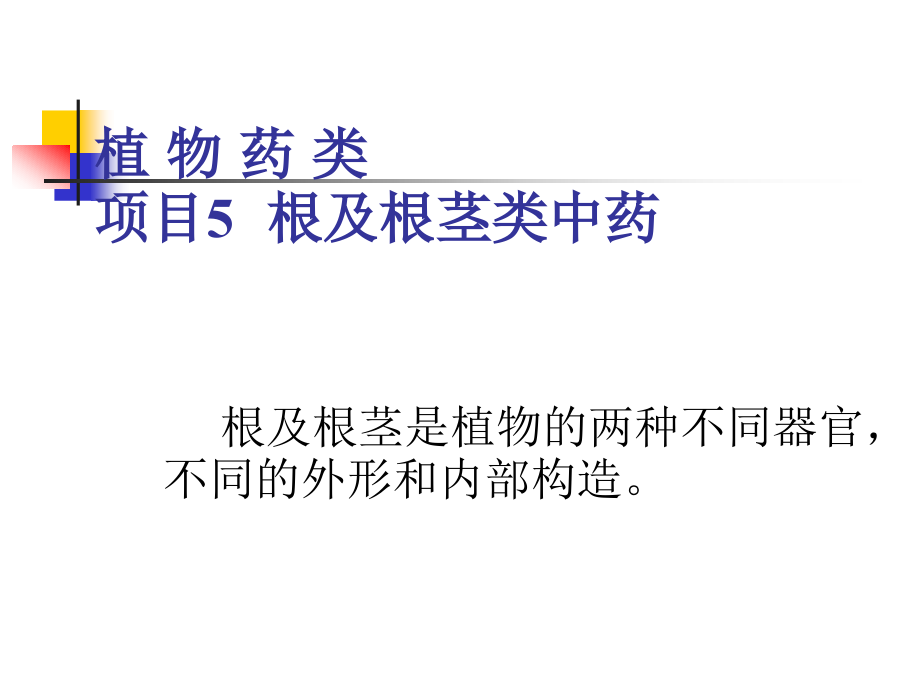 植 物 药 类
项目5 根及根茎类中药

根及根茎是植物的两种不同器官，不同的外形和内部构造。